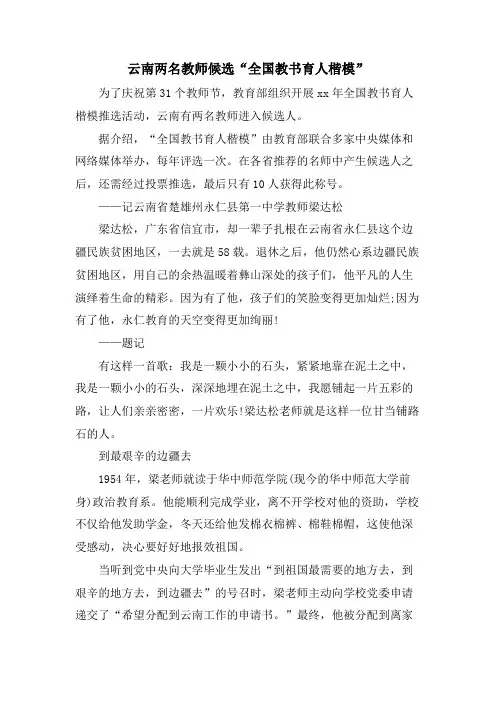 云南两名教师候选“全国教书育人楷模”

为了庆祝第31个教师节，教育部组织开展xx年全国教书育人楷模推选活动，云南有两名教师进入候选人。

据介绍，“全国教书育人楷模”由教育部联合多家中央媒体和网络媒体举办，每年评选一次。在各省推荐的名师中产生候选人之后，还需经过投票推选，最后只有10人获得此称号。

——记云南省楚雄州永仁县第一中学教师梁达松

梁达松，广东省信宜市，却一辈子扎根在云南省永仁县这个边疆民族贫困地区，一去就是58载。退休之后，他仍然心系边疆民族贫困地区，用自己的余热温暖着彝山深处的孩子们，他平凡的人生演绎着生命的精彩。因为有了他，孩子们的笑脸变得更加灿烂;因为有了他，永仁教育的天空变得更加绚丽!

——题记

有这样一首歌：我是一颗小小的石头，紧紧地靠在泥土之中，我是一颗小小的石头，深深地埋在泥土之中，我愿铺起一片五彩的路，让人们亲亲密密，一片欢乐!梁达松老师就是这样一位甘当铺路石的人。

到最艰辛的边疆去

1954年，梁老师就读于华中师范学院(现今的华中师范大学前身)政治教育系。他能顺利完成学业，离不开学校对他的资助，学校不仅给他发助学金，冬天还给他发棉衣棉裤、棉鞋棉帽，这使他深受感动，决心要好好地报效祖国。

当听到党中央向大学毕业生发出“到祖国最需要的地方去，到艰辛的地方去，到边疆去”的号召时，梁老师主动向学校党委申请递交了“希望分配到云南工作的申请书。”最终，他被分配到离家